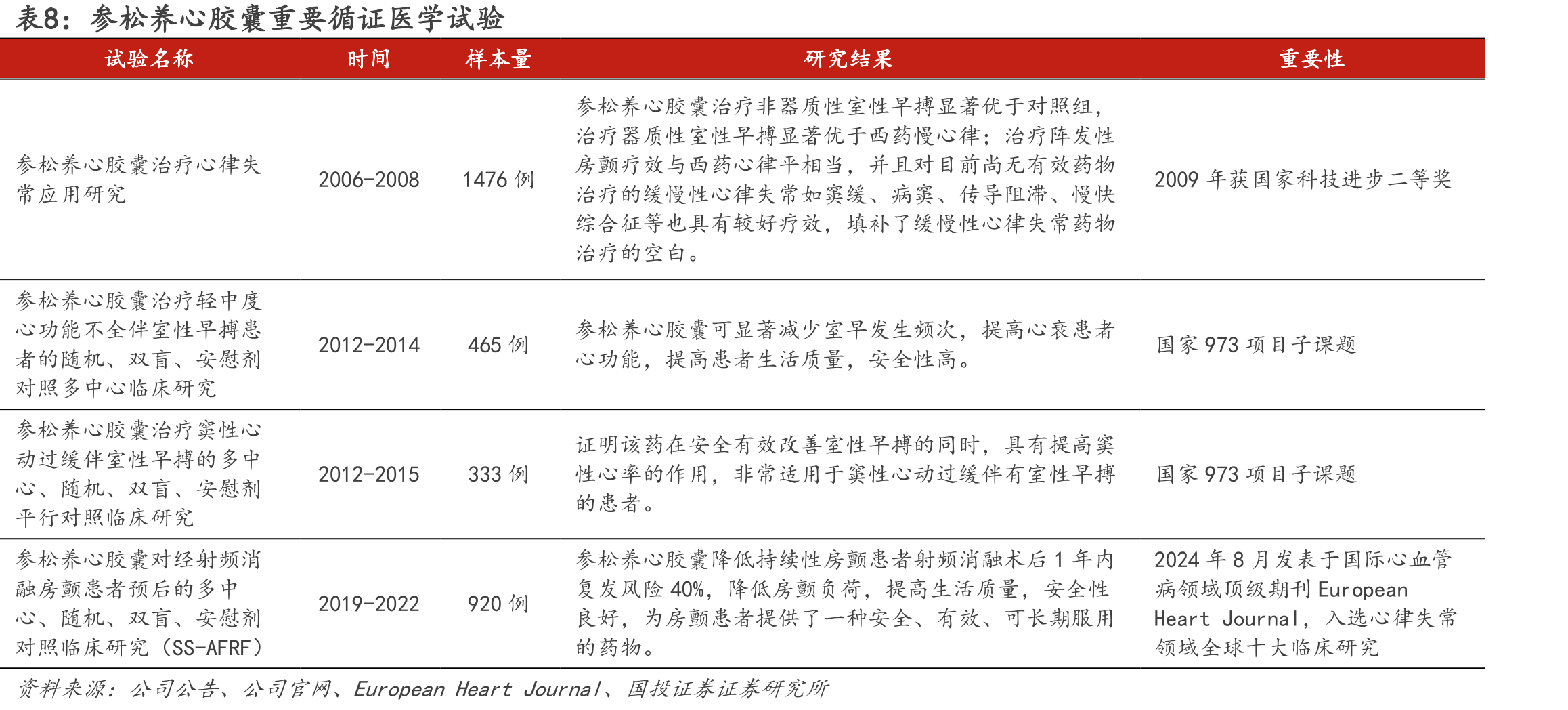 表8：参松养心胶囊重要循证医学试验

| 试验名称 | 时间 | 样本量 | 研究结果 | 重要性 |
|---|---|---|---|---|
| 参松养心胶囊治疗心律失常应用研究 | 2006-2008 | 1476例 | 参松养心胶囊治疗非器质性室性早搏显著优于对照组，治疗器质性室性早搏显著优于西药慢心律；治疗阵发性房颤疗效与西药心律平相当，并且对目前尚无有效药物治疗的缓慢性心律失常如窦缓、病窦、传导阻滞、慢快综合征等也具有较好疗效，填补了缓慢性心律失常药物治疗的空白。 | 2009年获国家科技进步二等奖 |
| 参松养心胶囊治疗轻中度心功能不全伴室性早搏患者的随机、双盲、安慰剂对照多中心临床研究 | 2012-2014 | 465例 | 参松养心胶囊可显著减少室早发生频次，提高心衰患者心功能，提高患者生活质量，安全性高。 | 国家973项目子课题 |
| 参松养心胶囊治疗窦性心动过缓伴室性早搏的多中心、随机、双盲、安慰剂平行对照临床研究 | 2012-2015 | 333例 | 证明该药在安全有效改善室性早搏的同时，具有提高窦性心率的作用，非常适用于窦性心动过缓伴有室性早搏的患者。 | 国家973项目子课题 |
| 参松养心胶囊对经射频消融房颤患者预后的多中心、随机、双盲、安慰剂对照临床研究（SS-AFRF） | 2019-2022 | 920例 | 参松养心胶囊降低持续性房颤患者射频消融术后1年内复发风险40%，降低房颤负荷，提高生活质量，安全性良好，为房颤患者提供了一种安全、有效、可长期服用的药物。 | 2024年8月发表于国际心血管病领域顶级期刊European Heart Journal，入选心律失常领域全球十大临床研究 |

资料来源：公司公告、公司官网、European Heart Journal、国投证券证券研究所